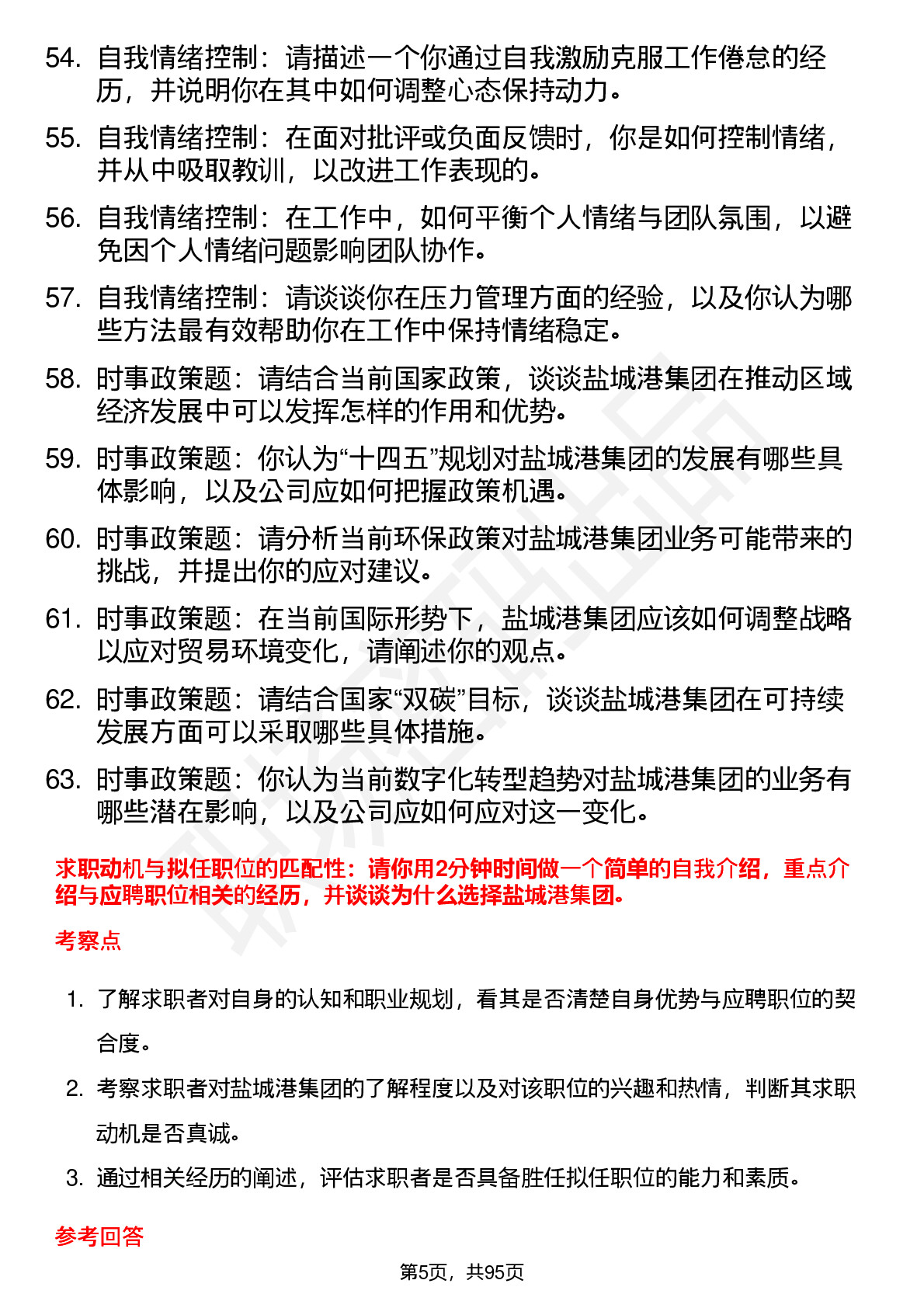 54. 自我情绪控制：请描述一个你通过自我激励克服工作倦怠的经历，并说明你在其中如何调整心态保持动力。

55. 自我情绪控制：在面对批评或负面反馈时，你是如何控制情绪，并从中吸取教训，以改进工作表现的。

56. 自我情绪控制：在工作中，如何平衡个人情绪与团队氛围，以避免因个人情绪问题影响团队协作。

57. 自我情绪控制：请谈谈你在压力管理方面的经验，以及你认为哪些方法最有效帮助你在工作中保持情绪稳定。

58. 时事政策题：请结合当前国家政策，谈谈盐城港集团在推动区域经济发展中可以发挥怎样的作用和优势。

59. 时事政策题：你认为“十四五”规划对盐城港集团的发展有哪些具体影响，以及公司应如何把握政策机遇。

60. 时事政策题：请分析当前环保政策对盐城港集团业务可能带来的挑战，并提出你的应对建议。

61. 时事政策题：在当前国际形势下，盐城港集团应该如何调整战略以应对贸易环境变化，请阐述你的观点。

62. 时事政策题：请结合国家“双碳”目标，谈谈盐城港集团在可持续发展方面可以采取哪些具体措施。

63. 时事政策题：你认为当前数字化转型趋势对盐城港集团的业务有哪些潜在影响，以及公司应如何应对这一变化。

求职动机与拟任职位的匹配性：请你用2分钟时间做一个简单的自我介绍，重点介绍与应聘职位相关的经历，并谈谈为什么选择盐城港集团。

考察点

1. 了解求职者对自身的认知和职业规划，看其是否清楚自身优势与应聘职位的契合度。

2. 考察求职者对盐城港集团的了解程度以及对该职位的兴趣和热情，判断其求职动机是否真诚。

3. 通过相关经历的阐述，评估求职者是否具备胜任拟任职位的能力和素质。

参考回答

第5页，共95页